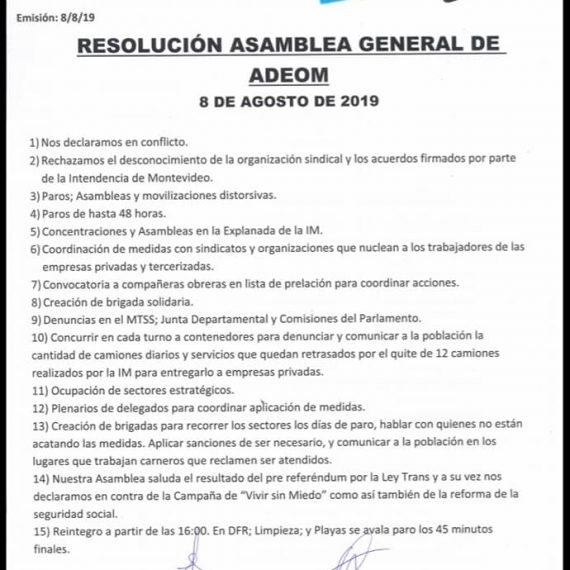 Emisión: 8/8/19

RESOLUCIÓN ASAMBLEA GENERAL DE ADEOM

8 DE AGOSTO DE 2019

1) Nos declaramos en conflicto.
2) Rechazamos el desconocimiento de la organización sindical y los acuerdos firmados por parte de la Intendencia de Montevideo.
3) Paros; Asambleas y movilizaciones distorsivas.
4) Paros de hasta 48 horas.
5) Concentraciones y Asambleas en la Explanada de la IM.
6) Coordinación de medidas con sindicatos y organizaciones que nuclean a los trabajadores de las empresas privadas y tercerizadas.
7) Convocatoria a compañeras obreras en lista de prelación para coordinar acciones.
8) Creación de brigada solidaria.
9) Denuncias en el MTSS; Junta Departamental y Comisiones del Parlamento.
10) Concurrir en cada turno a contenedores para denunciar y comunicar a la población la cantidad de camiones diarios y servicios que quedan retrasados por el quite de 12 camiones realizados por la IM para entregarlo a empresas privadas.
11) Ocupación de sectores estratégicos.
12) Plenarios de delegados para coordinar aplicación de medidas.
13) Creación de brigadas para recorrer los sectores los días de paro, hablar con quienes no están acatando las medidas. Aplicar sanciones de ser necesario, y comunicar a la población en los lugares que trabajan carneros que reclamen ser atendidos.
14) Nuestra Asamblea saluda el resultado del pre referéndum por la Ley Trans y a su vez nos declaramos en contra de la Campaña de "Vivir sin Miedo" como así también de la reforma de la seguridad social.
15) Reintegro a partir de las 16:00. En DFR; Limpieza; y Playas se avala paro los 45 minutos finales.